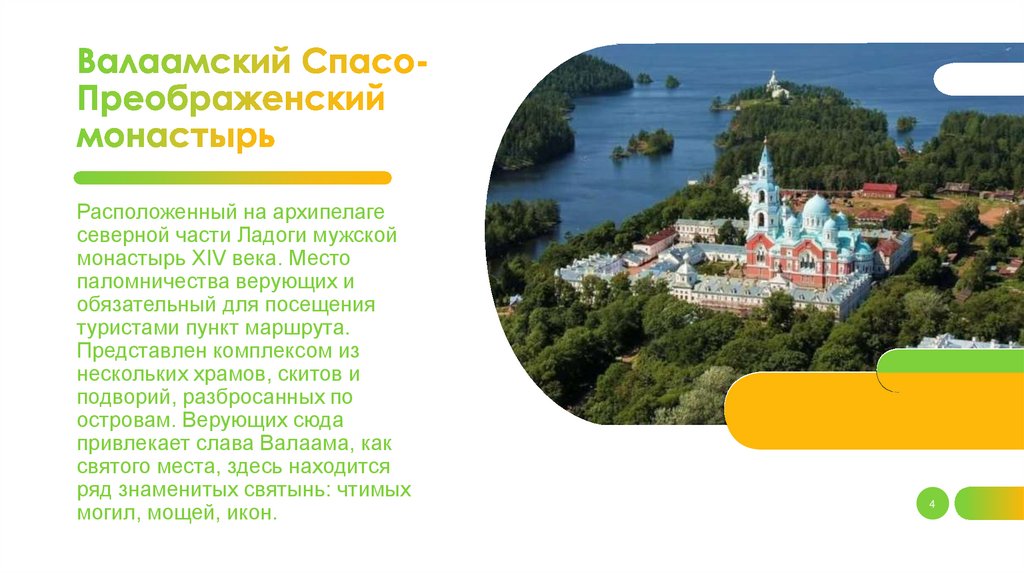 Валаамский Спасо-Преображенский монастырь

Расположенный на архипелаге северной части Ладоги мужской монастырь XIV века. Место паломничества верующих и обязательный для посещения туристами пункт маршрута. Представлен комплексом из нескольких храмов, скитов и подворий, разбросанных по островам. Верующих сюда привлекает слава Валаама, как святого места, здесь находится ряд знаменитых святынь: чтимых могил, мощей, икон.

4